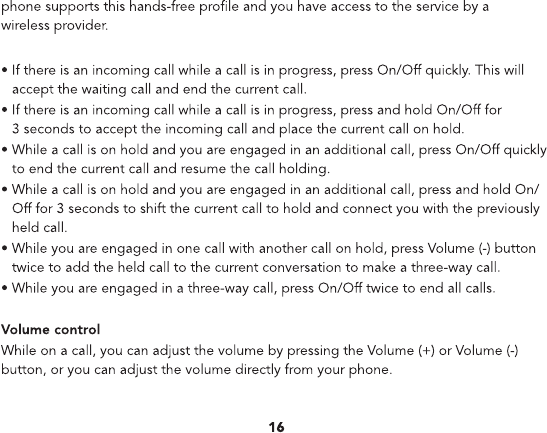 phone supports this hands-free profile and you have access to the service by a wireless provider.

• If there is an incoming call while a call is in progress, press On/Off quickly. This will accept the waiting call and end the current call.
• If there is an incoming call while a call is in progress, press and hold On/Off for 3 seconds to accept the incoming call and place the current call on hold.
• While a call is on hold and you are engaged in an additional call, press On/Off quickly to end the current call and resume the call holding.
• While a call is on hold and you are engaged in an additional call, press and hold On/Off for 3 seconds to shift the current call to hold and connect you with the previously held call.
• While you are engaged in one call with another call on hold, press Volume (-) button twice to add the held call to the current conversation to make a three-way call.
• While you are engaged in a three-way call, press On/Off twice to end all calls.

Volume control
While on a call, you can adjust the volume by pressing the Volume (+) or Volume (-) button, or you can adjust the volume directly from your phone.

16